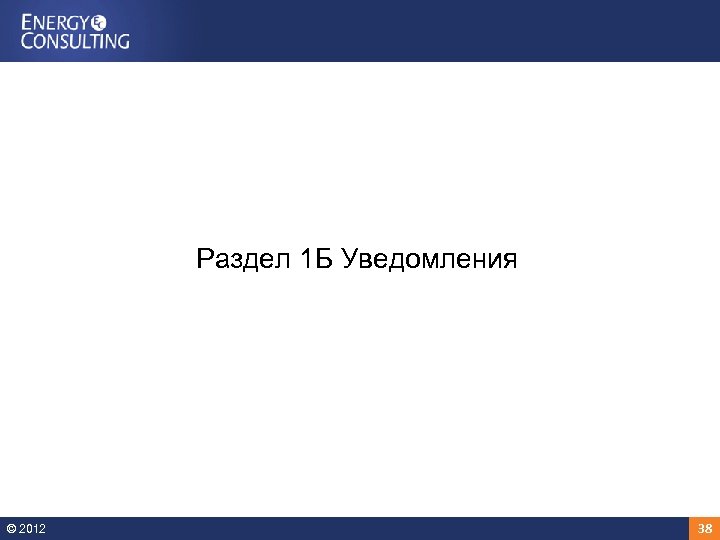 ENERGY
CONSULTING

Раздел 1Б Уведомления

© 2012

38